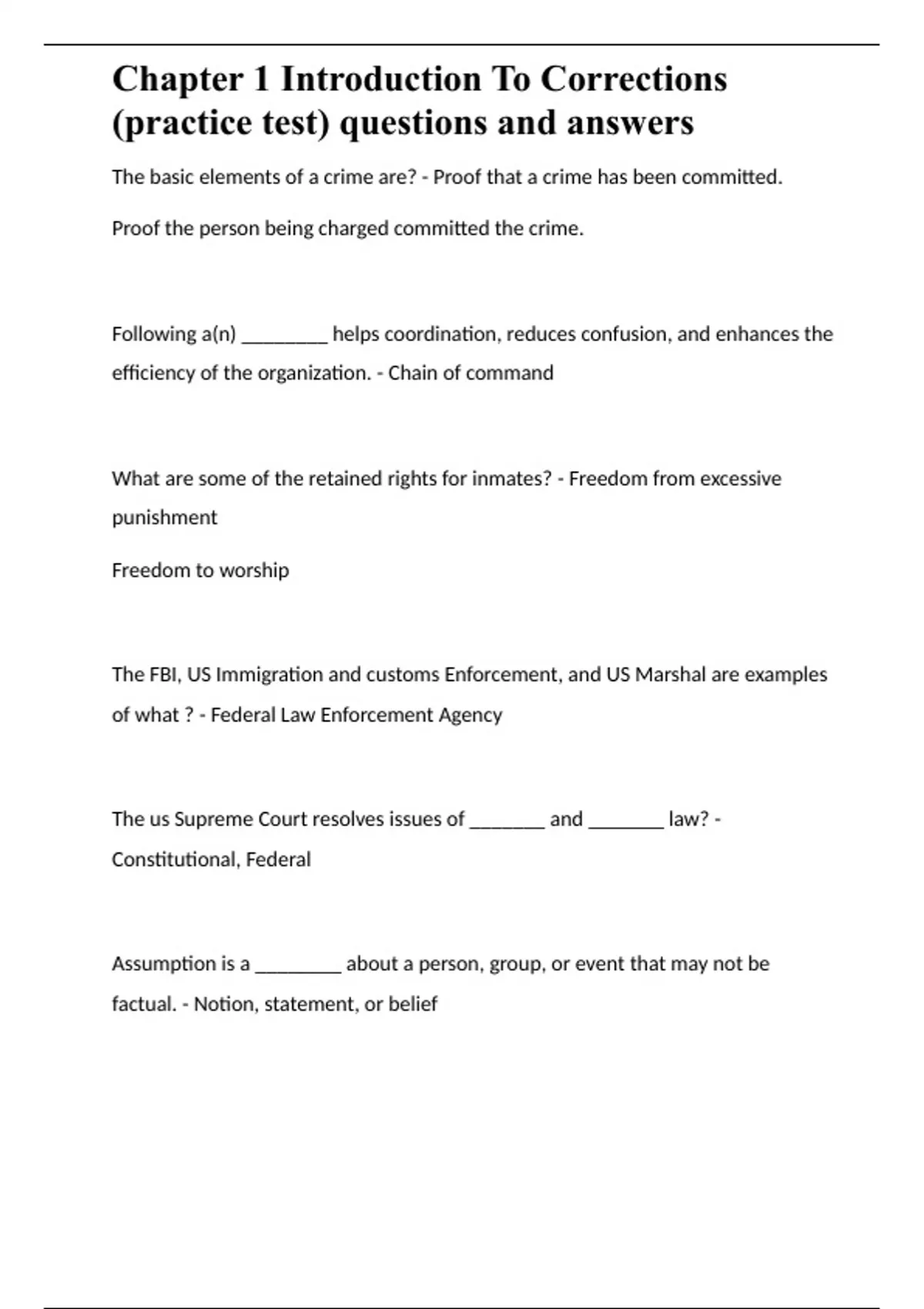 Chapter 1 Introduction To Corrections (practice test) questions and answers

The basic elements of a crime are? - Proof that a crime has been committed.

Proof the person being charged committed the crime.

Following a(n) ________ helps coordination, reduces confusion, and enhances the efficiency of the organization. - Chain of command

What are some of the retained rights for inmates? - Freedom from excessive punishment

Freedom to worship

The FBI, US Immigration and customs Enforcement, and US Marshal are examples of what ? - Federal Law Enforcement Agency

The us Supreme Court resolves issues of _______ and _______ law? - Constitutional, Federal

Assumption is a ________ about a person, group, or event that may not be factual. - Notion, statement, or belief